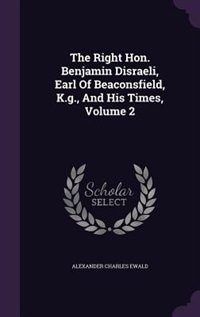 The Right Hon. Benjamin Disraeli, Earl Of Beaconsfield, K.g., And His Times, Volume 2

Scholar SELECT

ALEXANDER CHARLES EWALD